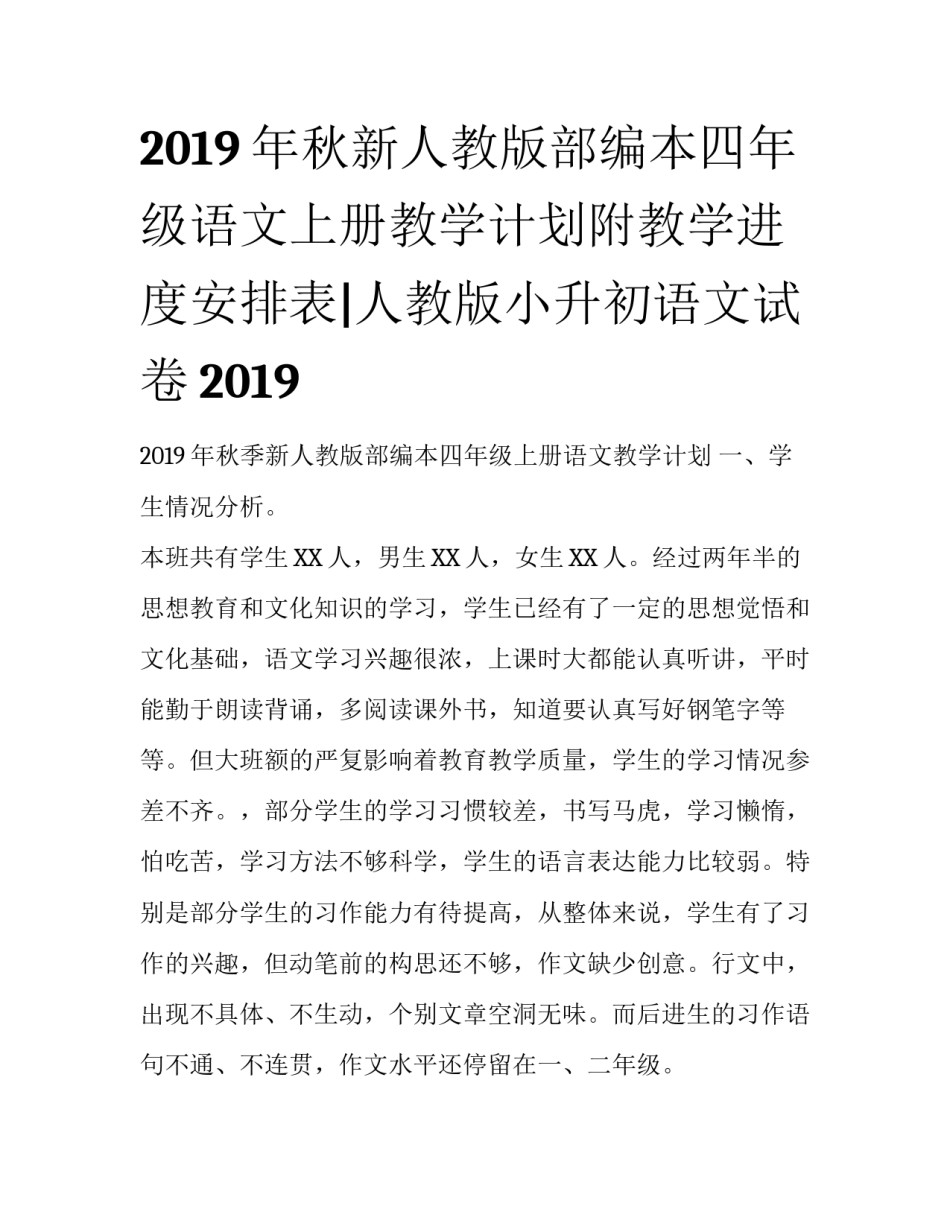 2019 年秋新人教版部编本四年级语文上册教学计划附教学进度安排表|人教版小升初语文试卷 2019

2019 年秋季新人教版部编本四年级上册语文教学计划 一、学生情况分析。

本班共有学生 XX 人，男生 XX 人，女生 XX 人。经过两年半的思想教育和文化知识的学习，学生已经有了一定的思想觉悟和文化基础，语文学习兴趣很浓，上课时大都能认真听讲，平时能勤于朗读背诵，多阅读课外书，知道要认真写好钢笔字等等。但大班额的严复影响着教育教学质量，学生的学习情况参差不齐。，部分学生的学习习惯较差，书写马虎，学习懒惰，怕吃苦，学习方法不够科学，学生的语言表达能力比较弱。特别是部分学生的习作能力有待提高，从整体来说，学生有了习作的兴趣，但动笔前的构思还不够，作文缺少创意。行文中，出现不具体、不生动，个别文章空洞无味。而后进生的习作语句不通、不连贯，作文水平还停留在一、二年级。